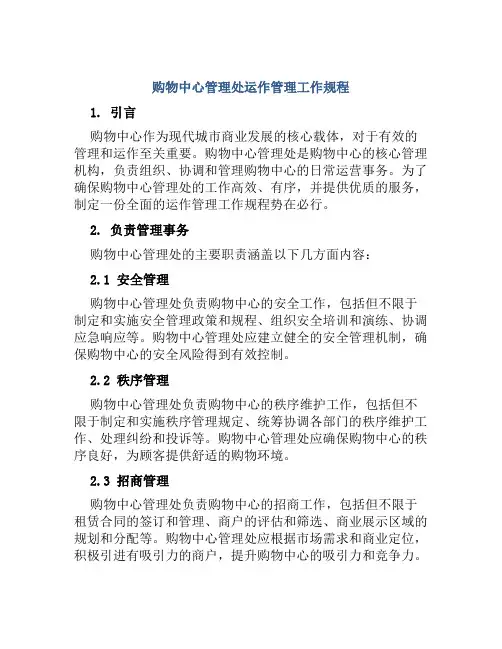 购物中心管理处运作管理工作规程

1. 引言

购物中心作为现代城市商业发展的核心载体，对于有效的管理和运作至关重要。购物中心管理处是购物中心的核心管理机构，负责组织、协调和管理购物中心的日常运营事务。为了确保购物中心管理处的工作高效、有序，并提供优质的服务，制定一份全面的运作管理工作规程势在必行。

2. 负责管理事务

购物中心管理处的主要职责涵盖以下几方面内容：

2.1 安全管理

购物中心管理处负责购物中心的安全工作，包括但不限于制定和实施安全管理政策和规程、组织安全培训和演练、协调应急响应等。购物中心管理处应建立健全的安全管理机制，确保购物中心的安全风险得到有效控制。

2.2 秩序管理

购物中心管理处负责购物中心的秩序维护工作，包括但不限于制定和实施秩序管理规定、统筹协调各部门的秩序维护工作、处理纠纷和投诉等。购物中心管理处应确保购物中心的秩序良好，为顾客提供舒适的购物环境。

2.3 招商管理

购物中心管理处负责购物中心的招商工作，包括但不限于租赁合同的签订和管理、商户的评估和筛选、商业展示区域的规划和分配等。购物中心管理处应根据市场需求和商业定位，积极引进有吸引力的商户，提升购物中心的吸引力和竞争力。